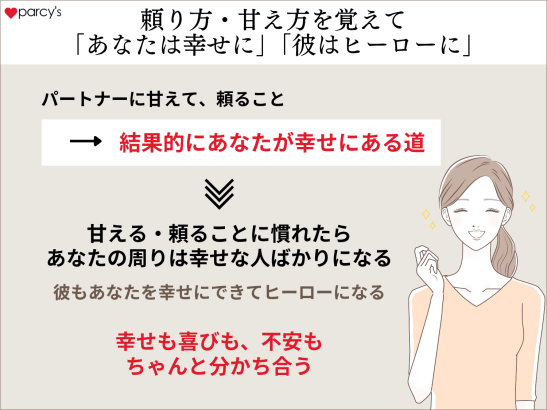 parcy's

頼り方・甘え方を覚えて
「あなたは幸せに」「彼はヒーローに」

パートナーに甘えて、頼ること

→ 結果的にあなたが幸せにある道

甘える・頼ることに慣れたら
あなたの周りは幸せな人ばかりになる

彼もあなたを幸せにできてヒーローになる

幸せも喜びも、不安も
ちゃんと分かち合う